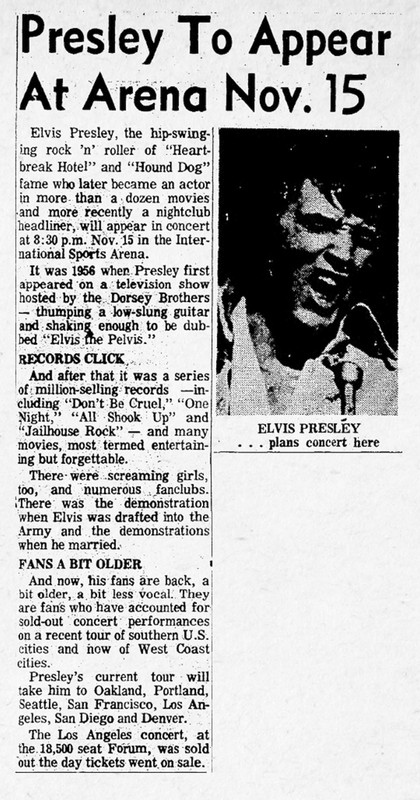 Presley To Appear At Arena Nov. 15

Elvis Presley, the hip-swinging rock 'n' roller of "Heartbreak Hotel" and "Hound Dog" fame who later became an actor in more than a dozen movies and more recently a nightclub headliner, will appear in concert at 8:30 p.m. Nov. 15 in the International Sports Arena.

It was 1956 when Presley first appeared on a television show hosted by the Dorsey Brothers — thumping a low-slung guitar and shaking enough to be dubbed "Elvis the Pelvis."

RECORDS CLICK

And after that it was a series of million-selling records —including "Don't Be Cruel," "One Night," "All Shook Up" and "Jailhouse Rock" — and many movies, most termed entertaining but forgettable.

There were screaming girls, too, and numerous fanclubs. There was the demonstration when Elvis was drafted into the Army and the demonstrations when he married.

FANS A BIT OLDER

And now, his fans are back, a bit older, a bit less vocal. They are fans who have accounted for sold-out concert performances on a recent tour of southern U.S. cities and now of West Coast cities.

Presley's current tour will take him to Oakland, Portland, Seattle, San Francisco, Los Angeles, San Diego and Denver.

The Los Angeles concert, at the 18,500 seat Forum, was sold out the day tickets went on sale.

ELVIS PRESLEY
. . . plans concert here